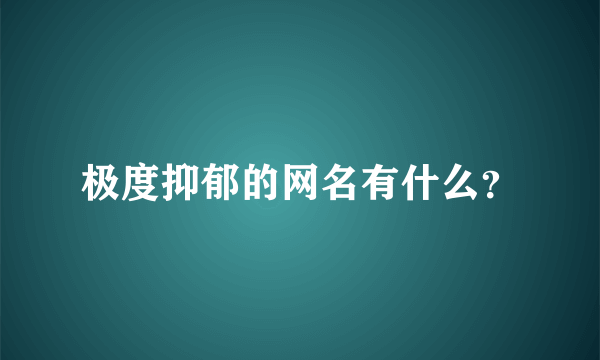 极度抑郁的网名有什么?